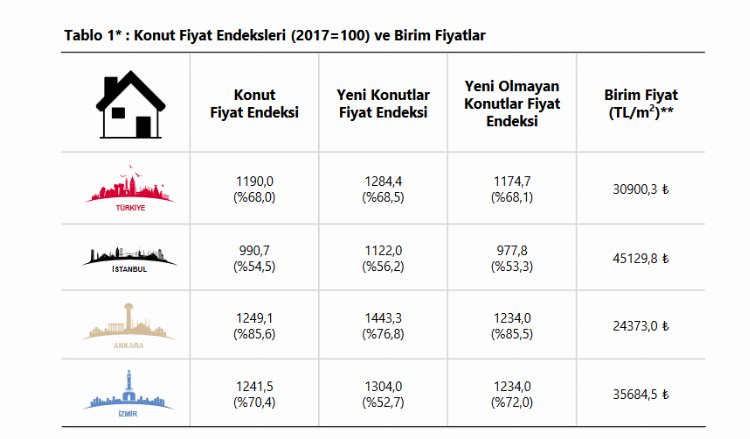 Tablo 1* : Konut Fiyat Endeksleri (2017=100) ve Birim Fiyatlar

|  | Konut Fiyat Endeksi | Yeni Konutlar Fiyat Endeksi | Yeni Olmayan Konutlar Fiyat Endeksi | Birim Fiyat (TL/$m^2$)** |
|---|---|---|---|---|
| TÜRKİYE | 1190,0 (%68,0) | 1284,4 (%68,5) | 1174,7 (%68,1) | 30900,3 ₺ |
| İSTANBUL | 990,7 (%54,5) | 1122,0 (%56,2) | 977,8 (%53,3) | 45129,8 ₺ |
| ANKARA | 1249,1 (%85,6) | 1443,3 (%76,8) | 1234,0 (%85,5) | 24373,0 ₺ |
| İZMİR | 1241,5 (%70,4) | 1304,0 (%52,7) | 1234,0 (%72,0) | 35684,5 ₺ |